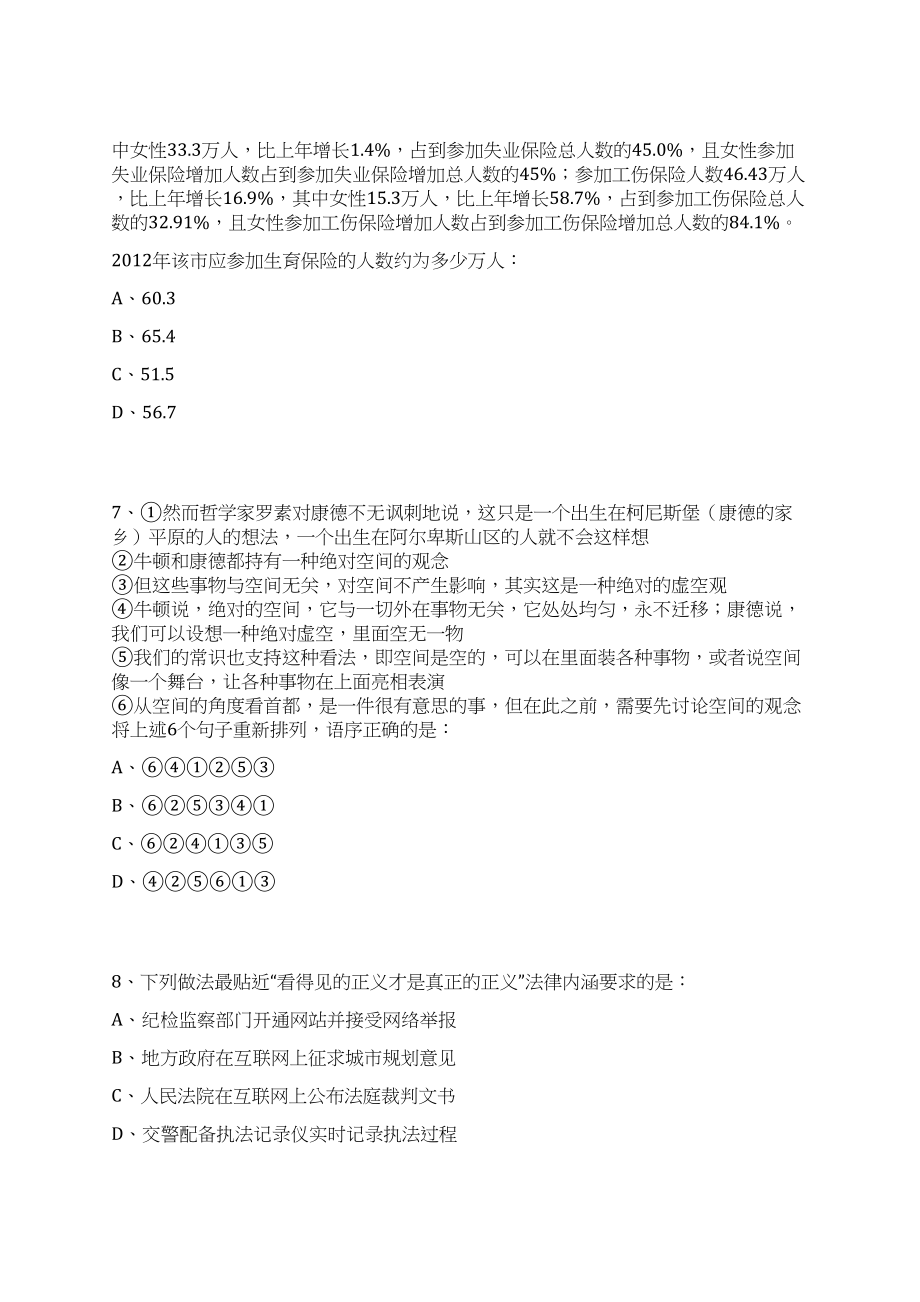 中女性33.3万人，比上年增长1.4%，占到参加失业保险总人数的45.0%，且女性参加失业保险增加人数占到参加失业保险增加总人数的45%；参加工伤保险人数46.43万人，比上年增长16.9%，其中女性15.3万人，比上年增长58.7%，占到参加工伤保险总人数的32.91%，且女性参加工伤保险增加人数占到参加工伤保险增加总人数的84.1%。

2012年该市应参加生育保险的人数约为多少万人：

A、60.3

B、65.4

C、51.5

D、56.7

7、①然而哲学家罗素对康德不无讽刺地说，这只是一个出生在柯尼斯堡（康德的家乡）平原的人的想法，一个出生在阿尔卑斯山区的人就不会这样想
②牛顿和康德都持有一种绝对空间的观念
③但这些事物与空间无关，对空间不产生影响，其实这是一种绝对的虚空观
④牛顿说，绝对的空间，它与一切外在事物无关，它处处均匀，永不迁移；康德说，我们可以设想一种绝对虚空，里面空无一物
⑤我们的常识也支持这种看法，即空间是空的，可以在里面装各种事物，或者说空间像一个舞台，让各种事物在上面亮相表演
⑥从空间的角度看首都，是一件很有意思的事，但在此之前，需要先讨论空间的观念
将上述6个句子重新排列，语序正确的是：

A、⑥④①②⑤③

B、⑥②⑤③④①

C、⑥②④①③⑤

D、④②⑤⑥①③

8、下列做法最贴近“看得见的正义才是真正的正义”法律内涵要求的是：

A、纪检监察部门开通网站并接受网络举报

B、地方政府在互联网上征求城市规划意见

C、人民法院在互联网上公布法庭裁判文书

D、交警配备执法记录仪实时记录执法过程